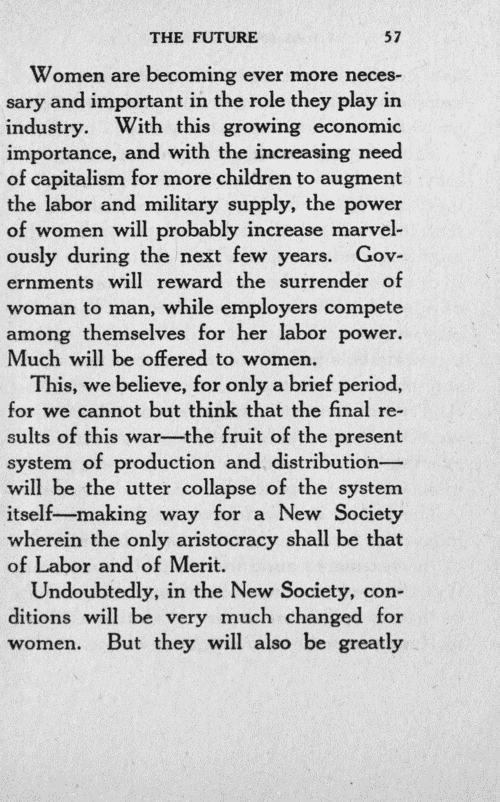 THE FUTURE 57

Women are becoming ever more necessary and important in the role they play in industry. With this growing economic importance, and with the increasing need of capitalism for more children to augment the labor and military supply, the power of women will probably increase marvelously during the next few years. Governments will reward the surrender of woman to man, while employers compete among themselves for her labor power. Much will be offered to women.

This, we believe, for only a brief period, for we cannot but think that the final results of this war—the fruit of the present system of production and distribution—will be the utter collapse of the system itself—making way for a New Society wherein the only aristocracy shall be that of Labor and of Merit.

Undoubtedly, in the New Society, conditions will be very much changed for women. But they will also be greatly